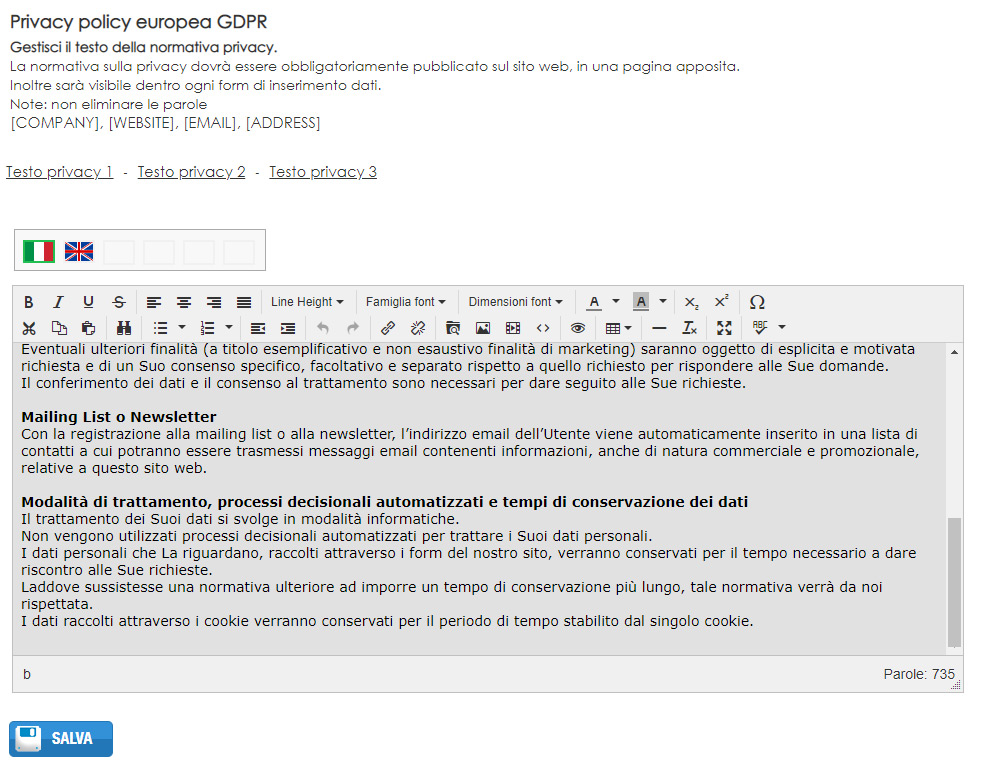 Privacy policy europea GDPR

Gestisci il testo della normativa privacy.
La normativa sulla privacy dovrà essere obbligatoriamente pubblicato sul sito web, in una pagina apposita.
Inoltre sarà visibile dentro ogni form di inserimento dati.
Note: non eliminare le parole
[COMPANY], [WEBSITE], [EMAIL], [ADDRESS]

Testo privacy 1 - Testo privacy 2 - Testo privacy 3

B I U S Line Height Famiglia font Dimensioni font A A $x_2$ $x^2$ Ω

Eventuali ulteriori finalità (a titolo esemplificativo e non esaustivo finalità di marketing) saranno oggetto di esplicita e motivata richiesta e di un Suo consenso specifico, facoltativo e separato rispetto a quello richiesto per rispondere alle Sue domande.
Il conferimento dei dati e il consenso al trattamento sono necessari per dare seguito alle Sue richieste.

Mailing List o Newsletter
Con la registrazione alla mailing list o alla newsletter, l'indirizzo email dell'Utente viene automaticamente inserito in una lista di contatti a cui potranno essere trasmessi messaggi email contenenti informazioni, anche di natura commerciale e promozionale, relative a questo sito web.

Modalità di trattamento, processi decisionali automatizzati e tempi di conservazione dei dati
Il trattamento dei Suoi dati si svolge in modalità informatiche.
Non vengono utilizzati processi decisionali automatizzati per trattare i Suoi dati personali.
I dati personali che La riguardano, raccolti attraverso i form del nostro sito, verranno conservati per il tempo necessario a dare riscontro alle Sue richieste.
Laddove sussistesse una normativa ulteriore ad imporre un tempo di conservazione più lungo, tale normativa verrà da noi rispettata.
I dati raccolti attraverso i cookie verranno conservati per il periodo di tempo stabilito dal singolo cookie.

b
Parole: 735

SALVA